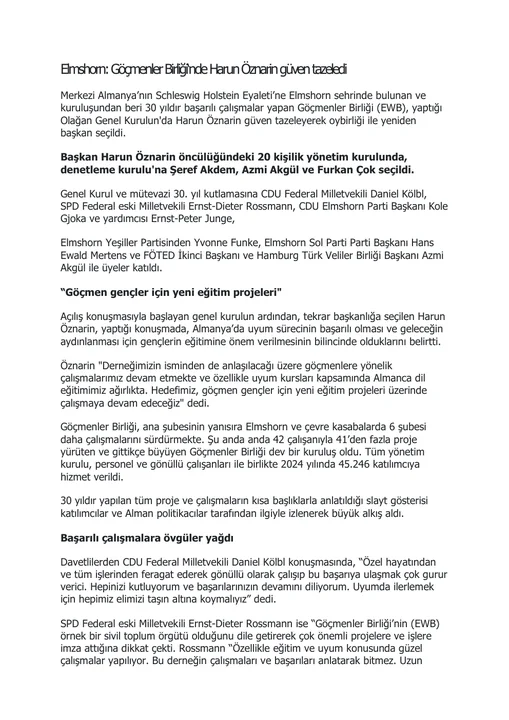 Elmshorn: Göçmenler Birliği'nde Harun Öznarin güven tazeledi

Merkezi Almanya'nın Schleswig Holstein Eyaleti'ne Elmshorn sehrinde bulunan ve kuruluşundan beri 30 yıldır başarılı çalışmalar yapan Göçmenler Birliği (EWB), yaptığı Olağan Genel Kurulun'da Harun Öznarin güven tazeleyerek oybirliği ile yeniden başkan seçildi.

Başkan Harun Öznarin öncülüğündeki 20 kişilik yönetim kurulunda, denetleme kurulu'na Şeref Akdem, Azmi Akgül ve Furkan Çok seçildi.

Genel Kurul ve mütevazi 30. yıl kutlamasına CDU Federal Milletvekili Daniel Kölbl, SPD Federal eski Milletvekili Ernst-Dieter Rossmann, CDU Elmshorn Parti Başkanı Kole Gjoka ve yardımcısı Ernst-Peter Junge,

Elmshorn Yeşiller Partisinden Yvonne Funke, Elmshorn Sol Parti Parti Başkanı Hans Ewald Mertens ve FÖTED İkinci Başkanı ve Hamburg Türk Veliler Birliği Başkanı Azmi Akgül ile üyeler katıldı.

"Göçmen gençler için yeni eğitim projeleri"

Açılış konuşmasıyla başlayan genel kurulun ardından, tekrar başkanlığa seçilen Harun Öznarin, yaptığı konuşmada, Almanya'da uyum sürecinin başarılı olması ve geleceğin aydınlanması için gençlerin eğitimine önem verilmesinin bilincinde olduklarını belirtti.

Öznarin "Derneğimizin isminden de anlaşılacağı üzere göçmenlere yönelik çalışmalarımız devam etmekte ve özellikle uyum kursları kapsamında Almanca dil eğitimimiz ağırlıkta. Hedefimiz, göçmen gençler için yeni eğitim projeleri üzerinde çalışmaya devam edeceğiz" dedi.

Göçmenler Birliği, ana şubesinin yanısıra Elmshorn ve çevre kasabalarda 6 şubesi daha çalışmalarını sürdürmekte. Şu anda anda 42 çalışanıyla 41'den fazla proje yürüten ve gittikçe büyüyen Göçmenler Birliği dev bir kuruluş oldu. Tüm yönetim kurulu, personel ve gönüllü çalışanları ile birlikte 2024 yılında 45.246 katılımcıya hizmet verildi.

30 yıldır yapılan tüm proje ve çalışmaların kısa başlıklarla anlatıldığı slayt gösterisi katılımcılar ve Alman politikacılar tarafından ilgiyle izlenerek büyük alkış aldı.

Başarılı çalışmalara övgüler yağdı

Davetlilerden CDU Federal Milletvekili Daniel Kölbl konuşmasında, "Özel hayatından ve tüm işlerinden feragat ederek gönüllü olarak çalışıp bu başarıya ulaşmak çok gurur verici. Hepinizi kutluyorum ve başarılarınızın devamını diliyorum. Uyumda ilerlemek için hepimiz elimizi taşın altına koymalıyız" dedi.

SPD Federal eski Milletvekili Ernst-Dieter Rossmann ise "Göçmenler Birliği'nin (EWB) örnek bir sivil toplum örgütü olduğunu dile getirerek çok önemli projelere ve işlere imza attığına dikkat çekti. Rossmann "Özellikle eğitim ve uyum konusunda güzel çalışmalar yapılıyor. Bu derneğin çalışmaları ve başarıları anlatarak bitmez. Uzun